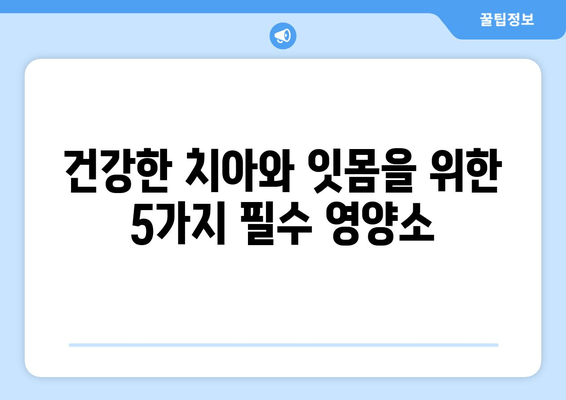 꿀팁정보

건강한 치아와 잇몸을 위한 5가지 필수 영양소